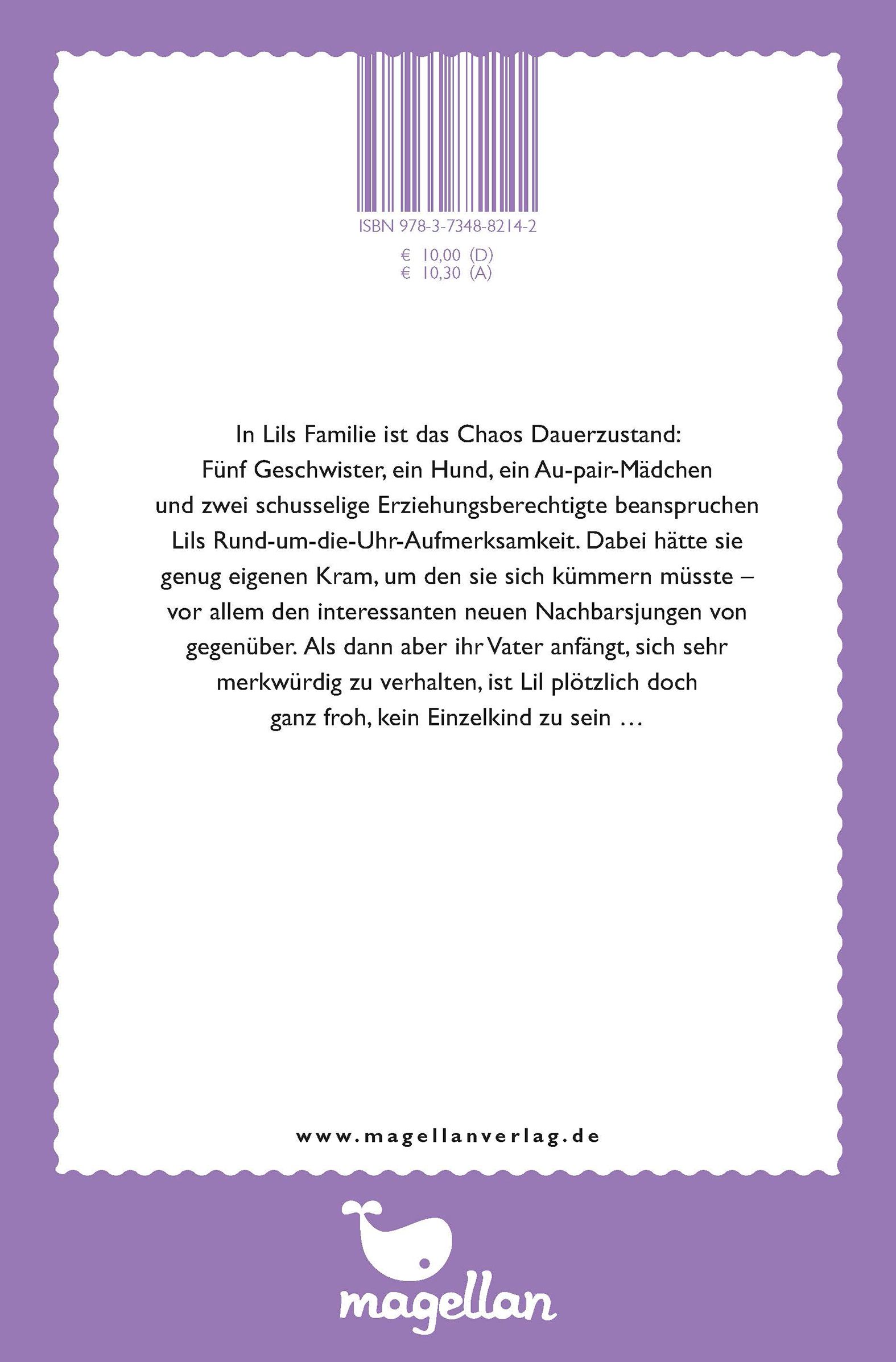 ISBN 978-3-7348-8214-2

€ 10,00 (D)
€ 10,30 (A)

In Lils Familie ist das Chaos Dauerzustand: Fünf Geschwister, ein Hund, ein Au-pair-Mädchen und zwei schusselige Erziehungsberechtigte beanspruchen Lils Rund-um-die-Uhr-Aufmerksamkeit. Dabei hätte sie genug eigenen Kram, um den sie sich kümmern müsste – vor allem den interessanten neuen Nachbarsjungen von gegenüber. Als dann aber ihr Vater anfängt, sich sehr merkwürdig zu verhalten, ist Lil plötzlich doch ganz froh, kein Einzelkind zu sein …

www.magellanverlag.de

magellan